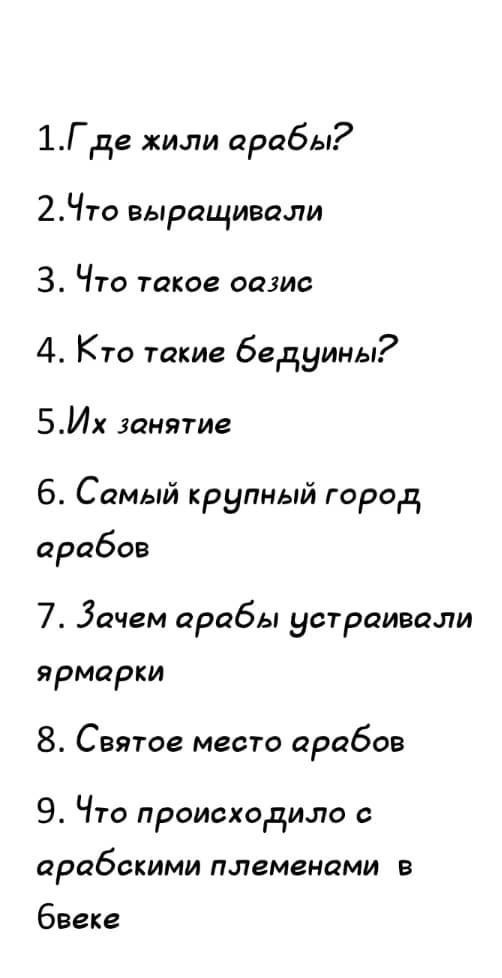 1.Где жили арабы?

2.Что выращивали

3. Что такое оазис

4. Кто такие бедуины?

5.Их занятие

6. Самый крупный город арабов

7. Зачем арабы устраивали ярмарки

8. Святое место арабов

9. Что происходило с арабскими племенами в 6веке